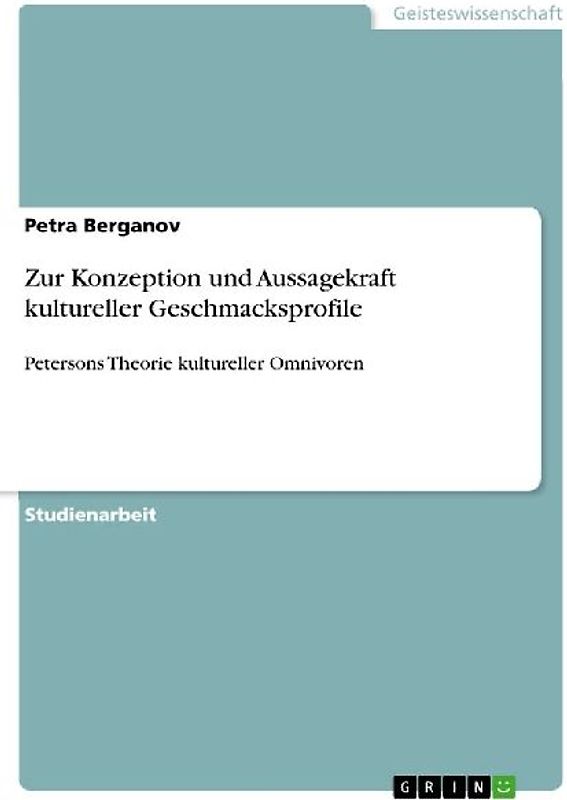 Geisteswissenschaft

Petra Berganov

Zur Konzeption und Aussagekraft kultureller Geschmacksprofile

Petersons Theorie kultureller Omnivoren

Studienarbeit

GRIN